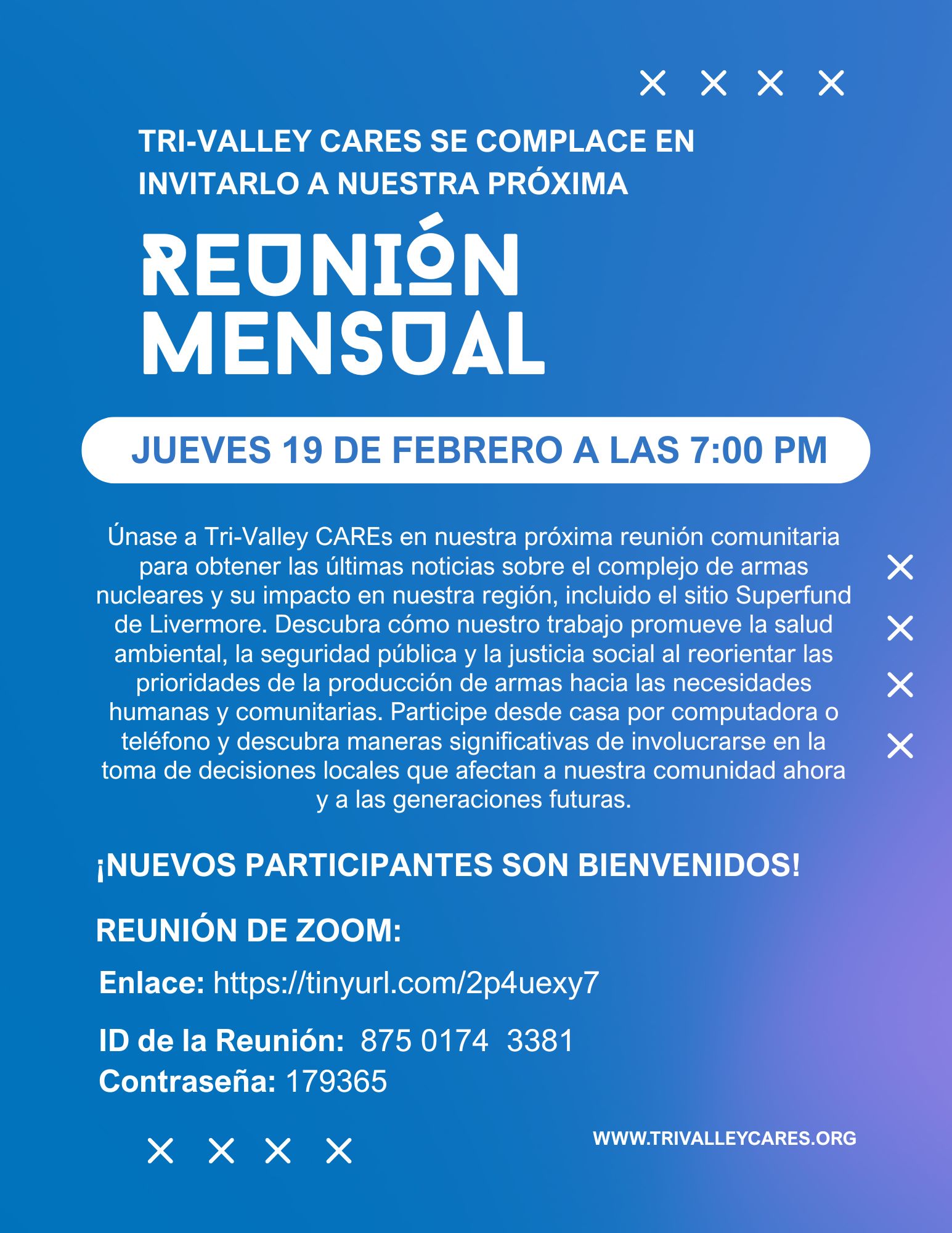 TRI-VALLEY CARES SE COMPLACE EN INVITARLO A NUESTRA PRÓXIMA

REUNIÓN MENSUAL

JUEVES 19 DE FEBRERO A LAS 7:00 PM

Únase a Tri-Valley CAREs en nuestra próxima reunión comunitaria para obtener las últimas noticias sobre el complejo de armas nucleares y su impacto en nuestra región, incluido el sitio Superfund de Livermore. Descubra cómo nuestro trabajo promueve la salud ambiental, la seguridad pública y la justicia social al reorientar las prioridades de la producción de armas hacia las necesidades humanas y comunitarias. Participe desde casa por computadora o teléfono y descubra maneras significativas de involucrarse en la toma de decisiones locales que afectan a nuestra comunidad ahora y a las generaciones futuras.

¡NUEVOS PARTICIPANTES SON BIENVENIDOS!

REUNIÓN DE ZOOM:

Enlace: https://tinyurl.com/2p4uexy7

ID de la Reunión: 875 0174 3381
Contraseña: 179365

WWW.TRIVALLEYCARES.ORG